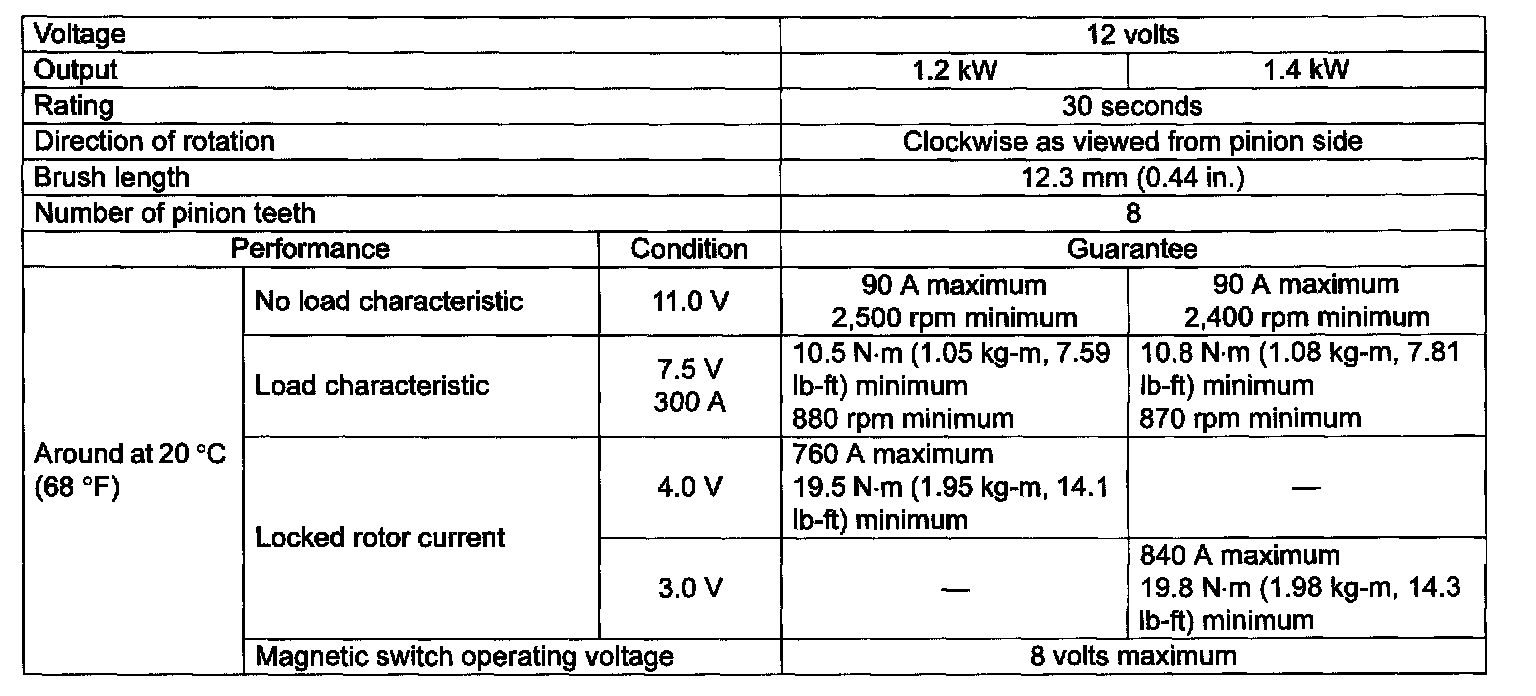 | Voltage | | | 12 volts | |
|---|---|---|---|---|
| Output | | | 1.2 kW | 1.4 kW |
| Rating | | | 30 seconds | |
| Direction of rotation | | | Clockwise as viewed from pinion side | |
| Brush length | | | 12.3 mm (0.44 in.) | |
| Number of pinion teeth | | | 8 | |
| Performance | | Condition | Guarantee | |
| Around at 20 °C (68 °F) | No load characteristic | 11.0 V | 90 A maximum 2,500 rpm minimum | 90 A maximum 2,400 rpm minimum |
| | Load characteristic | 7.5 V 300 A | 10.5 N·m (1.05 kg-m, 7.59 lb-ft) minimum 880 rpm minimum | 10.8 N·m (1.08 kg-m, 7.81 lb-ft) minimum 870 rpm minimum |
| | Locked rotor current | 4.0 V | 760 A maximum 19.5 N·m (1.95 kg-m, 14.1 lb-ft) minimum | — |
| | | 3.0 V | — | 840 A maximum 19.8 N·m (1.98 kg-m, 14.3 lb-ft) minimum |
| | Magnetic switch operating voltage | | 8 volts maximum | |